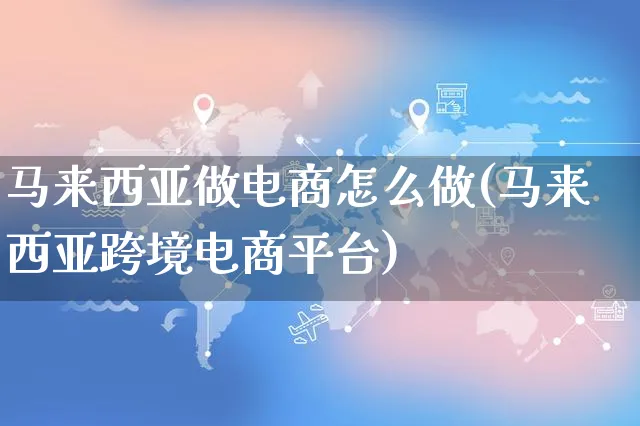 马来西亚做电商怎么做(马来西亚跨境电商平台)